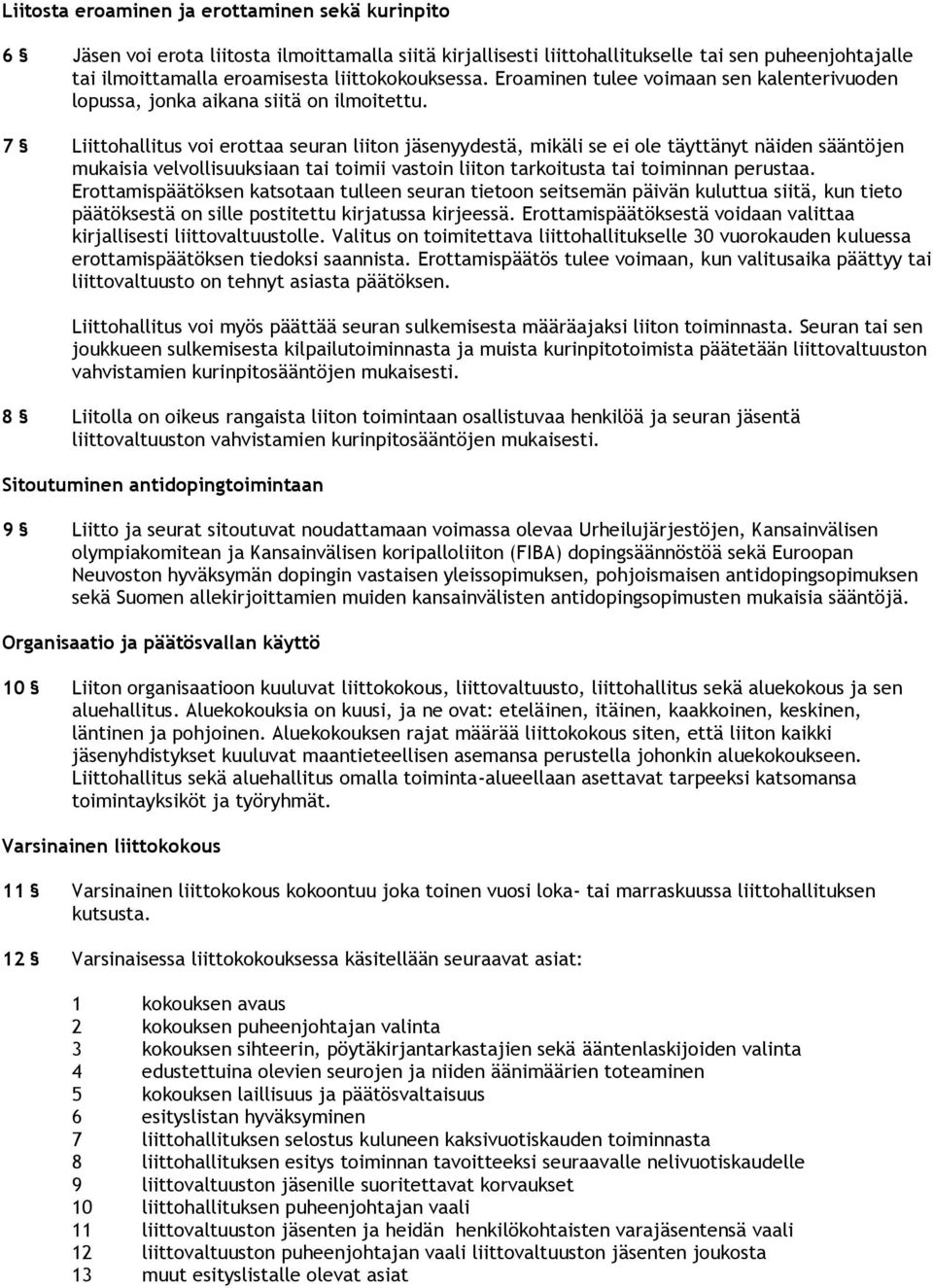 Liitosta eroaminen ja erottaminen sekä kurinpito

6 § Jäsen voi erota liitosta ilmoittamalla siitä kirjallisesti liittohallitukselle tai sen puheenjohtajalle tai ilmoittamalla eroamisesta liittokokouksessa. Eroaminen tulee voimaan sen kalenterivuoden lopussa, jonka aikana siitä on ilmoitettu.

7 § Liittohallitus voi erottaa seuran liiton jäsenyydestä, mikäli se ei ole täyttänyt näiden sääntöjen mukaisia velvollisuuksiaan tai toimii vastoin liiton tarkoitusta tai toiminnan perustaa. Erottamispäätöksen katsotaan tulleen seuran tietoon seitsemän päivän kuluttua siitä, kun tieto päätöksestä on sille postitettu kirjatussa kirjeessä. Erottamispäätöksestä voidaan valittaa kirjallisesti liittovaltuustolle. Valitus on toimitettava liittohallitukselle 30 vuorokauden kuluessa erottamispäätöksen tiedoksi saannista. Erottamispäätös tulee voimaan, kun valitusaika päättyy tai liittovaltuusto on tehnyt asiasta päätöksen.

Liittohallitus voi myös päättää seuran sulkemisesta määräajaksi liiton toiminnasta. Seuran tai sen joukkueen sulkemisesta kilpailutoiminnasta ja muista kurinpitotoimista päätetään liittovaltuuston vahvistamien kurinpitosääntöjen mukaisesti.

8 § Liitolla on oikeus rangaista liiton toimintaan osallistuvaa henkilöä ja seuran jäsentä liittovaltuuston vahvistamien kurinpitosääntöjen mukaisesti.

Sitoutuminen antidopingtoimintaan

9 § Liitto ja seurat sitoutuvat noudattamaan voimassa olevaa Urheilujärjestöjen, Kansainvälisen olympiakomitean ja Kansainvälisen koripalloliiton (FIBA) dopingsäännöstöä sekä Euroopan Neuvoston hyväksymän dopingin vastaisen yleissopimuksen, pohjoismaisen antidopingsopimuksen sekä Suomen allekirjoittamien muiden kansainvälisten antidopingsopimusten mukaisia sääntöjä.

Organisaatio ja päätösvallan käyttö

10 § Liiton organisaatioon kuuluvat liittokokous, liittovaltuusto, liittohallitus sekä aluekokous ja sen aluehallitus. Aluekokouksia on kuusi, ja ne ovat: eteläinen, itäinen, kaakkoinen, keskinen, läntinen ja pohjoinen. Aluekokouksen rajat määrää liittokokous siten, että liiton kaikki jäsenyhdistykset kuuluvat maantieteellisen asemansa perustella johonkin aluekokoukseen. Liittohallitus sekä aluehallitus omalla toiminta-alueellaan asettavat tarpeeksi katsomansa toimintayksiköt ja työryhmät.

Varsinainen liittokokous

11 § Varsinainen liittokokous kokoontuu joka toinen vuosi loka- tai marraskuussa liittohallituksen kutsusta.

12 § Varsinaisessa liittokokouksessa käsitellään seuraavat asiat:

1 kokouksen avaus
2 kokouksen puheenjohtajan valinta
3 kokouksen sihteerin, pöytäkirjantarkastajien sekä ääntenlaskijoiden valinta
4 edustettuina olevien seurojen ja niiden äänimäärien toteaminen
5 kokouksen laillisuus ja päätösvaltaisuus
6 esityslistan hyväksyminen
7 liittohallituksen selostus kuluneen kaksivuotiskauden toiminnasta
8 liittohallituksen esitys toiminnan tavoitteeksi seuraavalle nelivuotiskaudelle
9 liittovaltuuston jäsenille suoritettavat korvaukset
10 liittohallituksen puheenjohtajan vaali
11 liittovaltuuston jäsenten ja heidän henkilökohtaisten varajäsentensä vaali
12 liittovaltuuston puheenjohtajan vaali liittovaltuuston jäsenten joukosta
13 muut esityslistalle olevat asiat